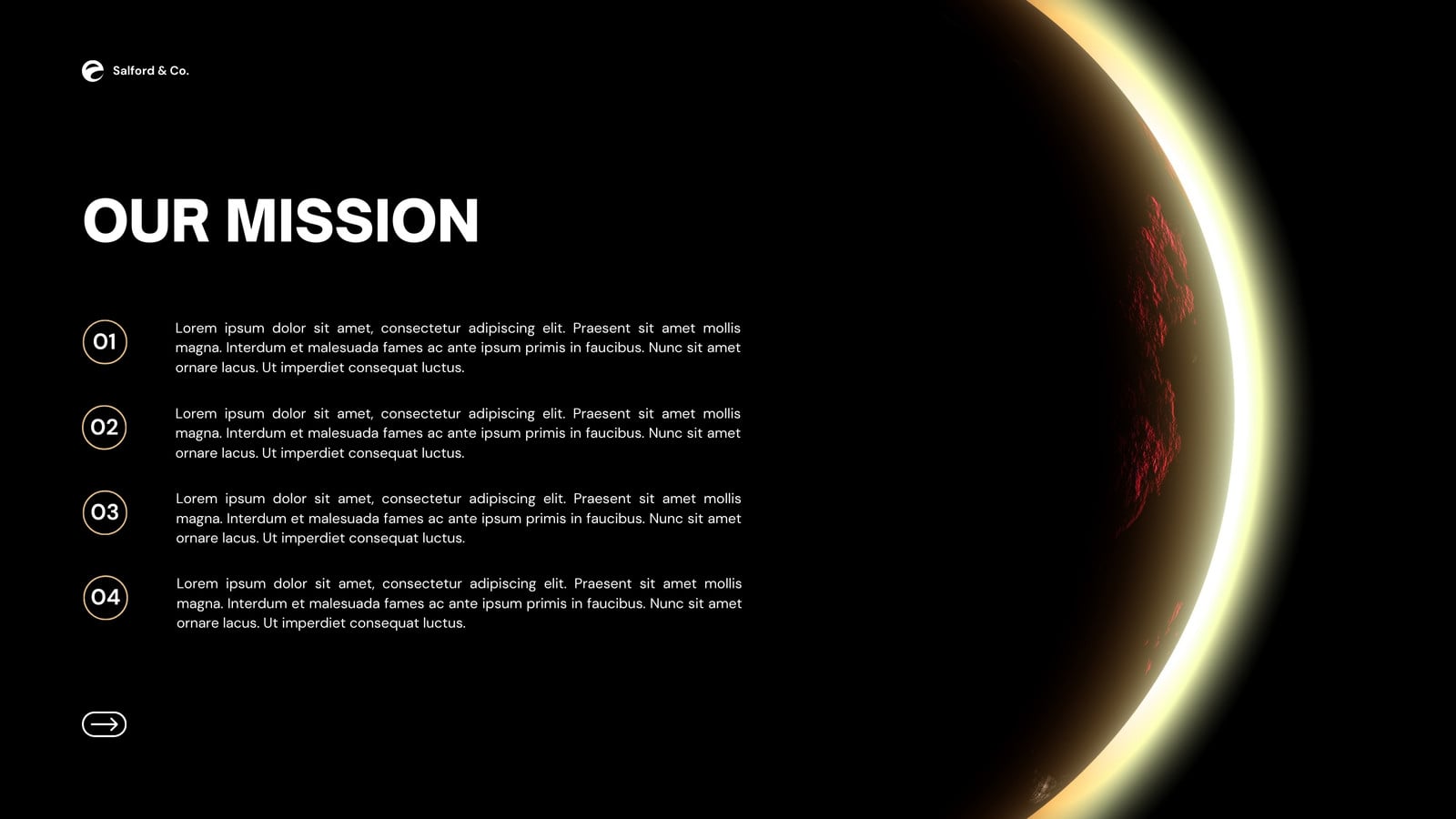 Salford & Co.

OUR MISSION

01

Lorem ipsum dolor sit amet, consectetur adipiscing elit. Praesent sit amet mollis magna. Interdum et malesuada fames ac ante ipsum primis in faucibus. Nunc sit amet ornare lacus. Ut imperdiet consequat luctus.

02

Lorem ipsum dolor sit amet, consectetur adipiscing elit. Praesent sit amet mollis magna. Interdum et malesuada fames ac ante ipsum primis in faucibus. Nunc sit amet ornare lacus. Ut imperdiet consequat luctus.

03

Lorem ipsum dolor sit amet, consectetur adipiscing elit. Praesent sit amet mollis magna. Interdum et malesuada fames ac ante ipsum primis in faucibus. Nunc sit amet ornare lacus. Ut imperdiet consequat luctus.

04

Lorem ipsum dolor sit amet, consectetur adipiscing elit. Praesent sit amet mollis magna. Interdum et malesuada fames ac ante ipsum primis in faucibus. Nunc sit amet ornare lacus. Ut imperdiet consequat luctus.